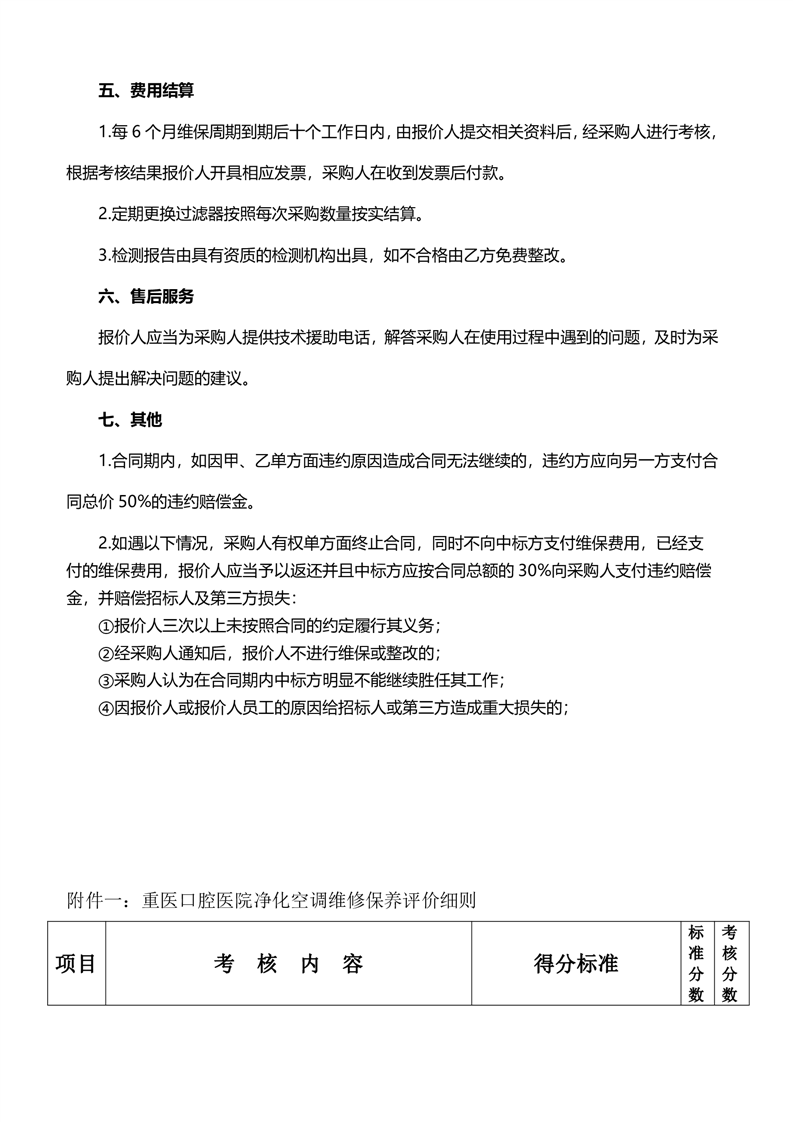 五、费用结算

1.每 6 个月维保周期到期后十个工作日内，由报价人提交相关资料后，经采购人进行考核，根据考核结果报价人开具相应发票，采购人在收到发票后付款。

2.定期更换过滤器按照每次采购数量按实结算。

3.检测报告由具有资质的检测机构出具，如不合格由乙方免费整改。

六、售后服务

报价人应当为采购人提供技术援助电话，解答采购人在使用过程中遇到的问题，及时为采购人提出解决问题的建议。

七、其他

1.合同期内，如因甲、乙单方面违约原因造成合同无法继续的，违约方应向另一方支付合同总价 50%的违约赔偿金。

2.如遇以下情况，采购人有权单方面终止合同，同时不向中标方支付维保费用，已经支付的维保费用，报价人应当予以返还并且中标方应按合同总额的 30%向采购人支付违约赔偿金，并赔偿招标人及第三方损失：
①报价人三次以上未按照合同的约定履行其义务；
②经采购人通知后，报价人不进行维保或整改的；
③采购人认为在合同期内中标方明显不能继续胜任其工作；
④因报价人或报价人员工的原因给招标人或第三方造成重大损失的；

附件一：重医口腔医院净化空调维修保养评价细则

| 项目 | 考 核 内 容 | 得分标准 | 标准分数 | 考核分数 |
|---|---|---|---|---|